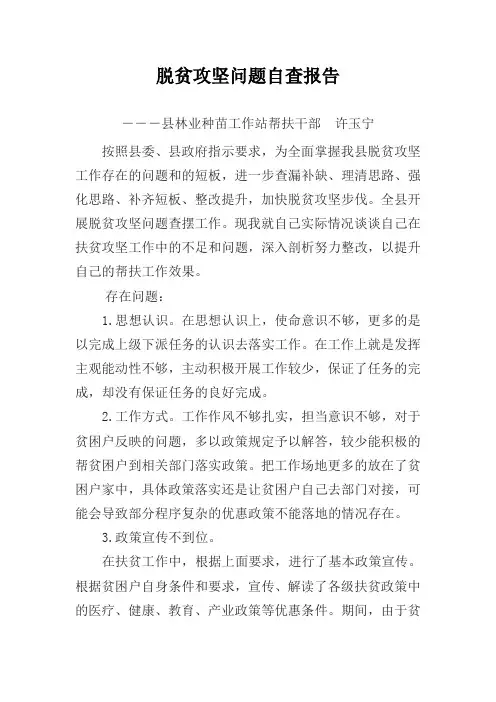 脱贫攻坚问题自查报告

———县林业种苗工作站帮扶干部　许玉宁

按照县委、县政府指示要求，为全面掌握我县脱贫攻坚工作存在的问题和的短板，进一步查漏补缺、理清思路、强化思路、补齐短板、整改提升，加快脱贫攻坚步伐。全县开展脱贫攻坚问题查摆工作。现我就自己实际情况谈谈自己在扶贫攻坚工作中的不足和问题，深入剖析努力整改，以提升自己的帮扶工作效果。

存在问题：

1.思想认识。在思想认识上，使命意识不够，更多的是以完成上级下派任务的认识去落实工作。在工作上就是发挥主观能动性不够，主动积极开展工作较少，保证了任务的完成，却没有保证任务的良好完成。

2.工作方式。工作作风不够扎实，担当意识不够，对于贫困户反映的问题，多以政策规定予以解答，较少能积极的帮贫困户到相关部门落实政策。把工作场地更多的放在了贫困户家中，具体政策落实还是让贫困户自己去部门对接，可能会导致部分程序复杂的优惠政策不能落地的情况存在。

3.政策宣传不到位。

在扶贫工作中，根据上面要求，进行了基本政策宣传。根据贫困户自身条件和要求，宣传、解读了各级扶贫政策中的医疗、健康、教育、产业政策等优惠条件。期间，由于贫